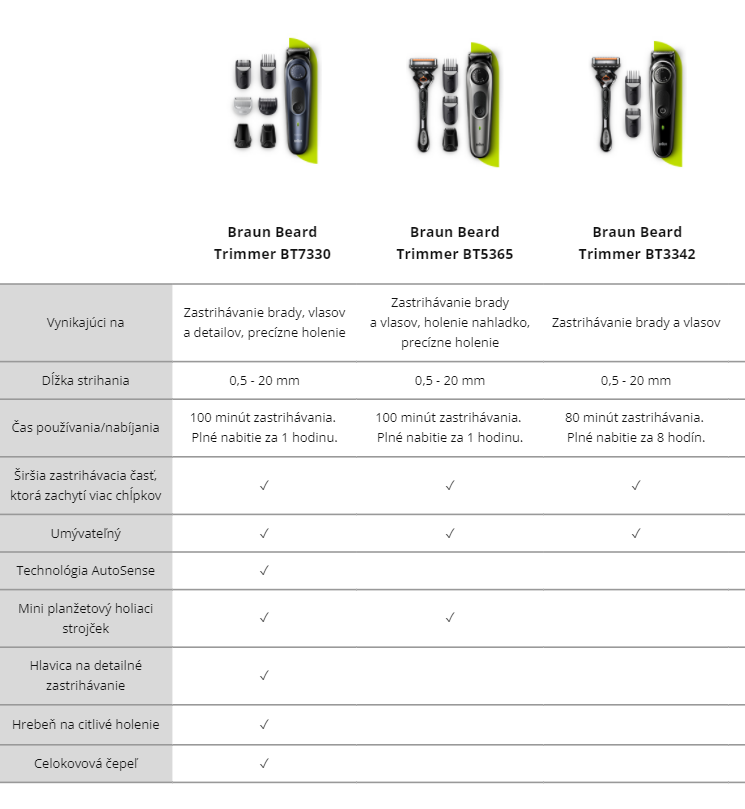 | | Braun Beard Trimmer BT7330 | Braun Beard Trimmer BT5365 | Braun Beard Trimmer BT3342 |
|---|---|---|---|
| Vynikajúci na | Zastrihávanie brady, vlasov a detailov, precízne holenie | Zastrihávanie brady a vlasov, holenie nahladko, precízne holenie | Zastrihávanie brady a vlasov |
| Dĺžka strihania | 0,5 - 20 mm | 0,5 - 20 mm | 0,5 - 20 mm |
| Čas používania/nabíjania | 100 minút zastrihávania. Plné nabitie za 1 hodinu. | 100 minút zastrihávania. Plné nabitie za 1 hodinu. | 80 minút zastrihávania. Plné nabitie za 8 hodín. |
| Širšia zastrihávacia časť, ktorá zachytí viac chĺpkov | ✓ | ✓ | ✓ |
| Umývateľný | ✓ | ✓ | ✓ |
| Technológia AutoSense | ✓ | | |
| Mini planžetový holiaci strojček | ✓ | ✓ | |
| Hlavica na detailné zastrihávanie | ✓ | | |
| Hrebeň na citlivé holenie | ✓ | | |
| Celokovová čepeľ | ✓ | | |